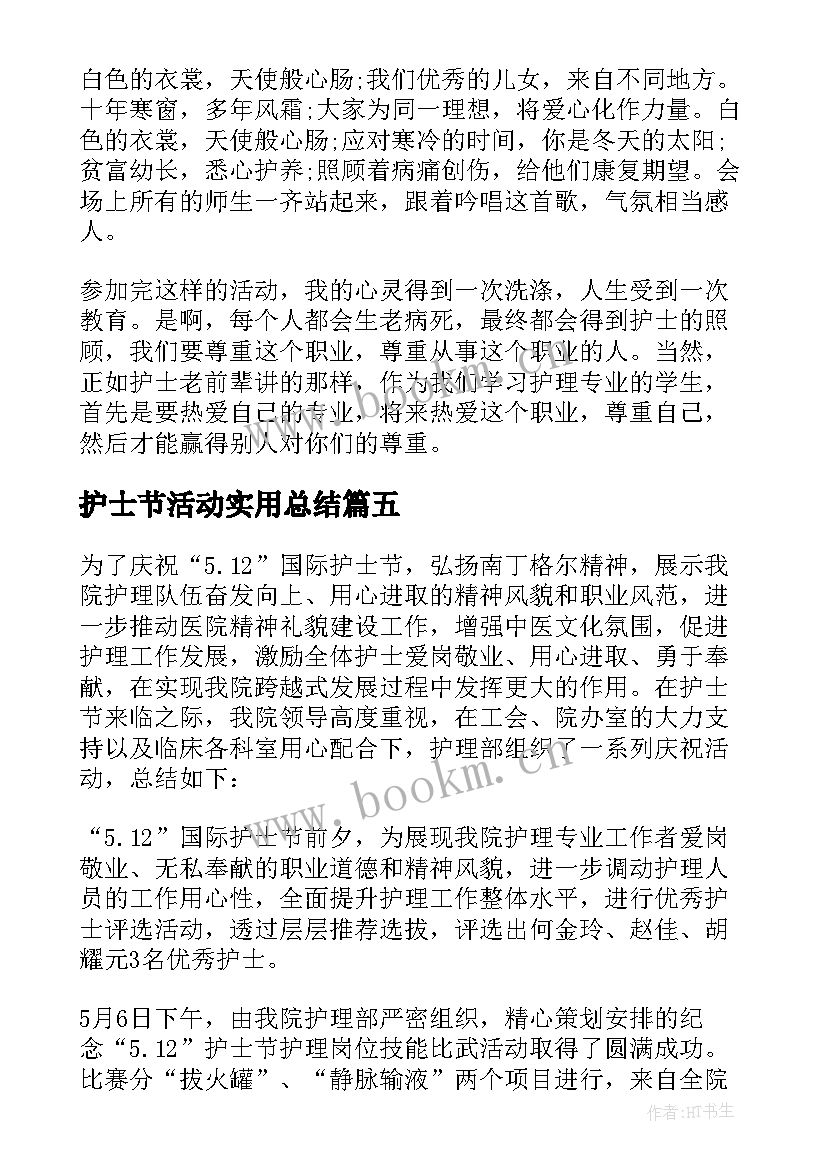 白色的衣裳，天使般心肠;我们优秀的儿女，来自不同地方。十年寒窗，多年风霜;大家为同一理想，将爱心化作力量。白色的衣裳，天使般心肠;应对寒冷的时间，你是冬天的太阳;贫富幼长，悉心护养;照顾着病痛创伤，给他们康复期望。会场上所有的师生一齐站起来，跟着吟唱这首歌，气氛相当感人。

参加完这样的活动，我的心灵得到一次洗涤，人生受到一次教育。是啊，每个人都会生老病死，最终都会得到护士的照顾，我们要尊重这个职业，尊重从事这个职业的人。当然，正如护士老前辈讲的那样，作为我们学习护理专业的学生，首先是要热爱自己的专业，将来热爱这个职业，尊重自己，然后才能赢得别人对你们的尊重。

护士节活动实用总结篇五

为了庆祝“5.12”国际护士节，弘扬南丁格尔精神，展示我院护理队伍奋发向上、用心进取的精神风貌和职业风范，进一步推动医院精神礼貌建设工作，增强中医文化氛围，促进护理工作发展，激励全体护士爱岗敬业、用心进取、勇于奉献，在实现我院跨越式发展过程中发挥更大的作用。在护士节来临之际，我院领导高度重视，在工会、院办室的大力支持以及临床各科室用心配合下，护理部组织了一系列庆祝活动，总结如下:

“5.12”国际护士节前夕，为展现我院护理专业工作者爱岗敬业、无私奉献的职业道德和精神风貌，进一步调动护理人员的工作用心性，全面提升护理工作整体水平，进行优秀护士评选活动，透过层层推荐选拔，评选出何金玲、赵佳、胡耀元3名优秀护士。

5月6日下午，由我院护理部严密组织，精心策划安排的纪念“5.12”护士节护理岗位技能比武活动取得了圆满成功。比赛分“拔火罐”、“静脉输液”两个项目进行，来自全院

www.bookm.cn

作者:HT书生